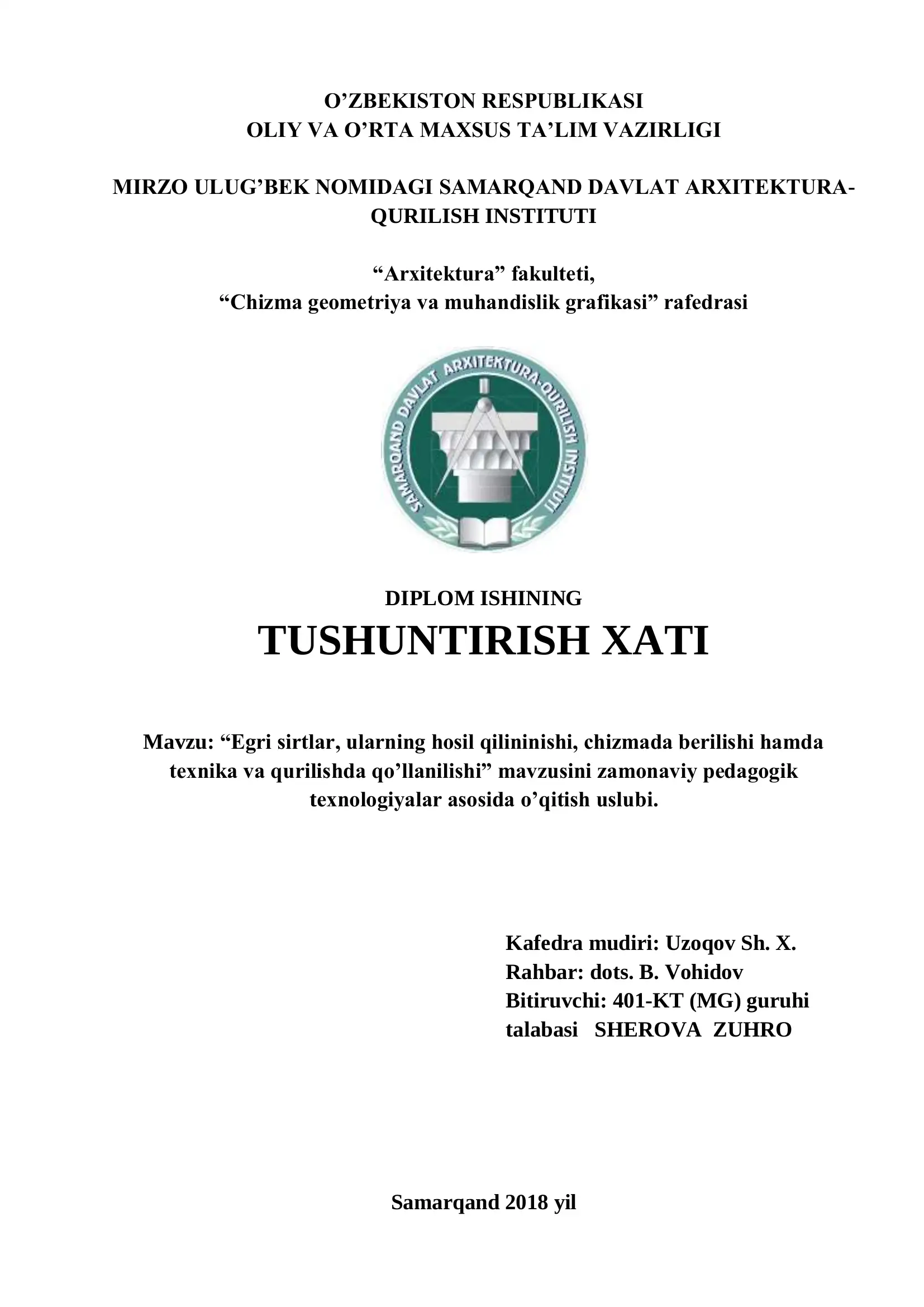 O’ZBEKISTON RESPUBLIKASI
OLIY VA O’RTA MAXSUS TA’LIM VAZIRLIGI

MIRZO ULUG’BEK NOMIDAGI SAMARQAND DAVLAT ARXITEKTURA-QURILISH INSTITUTI

“Arxitektura” fakulteti,
“Chizma geometriya va muhandislik grafikasi” rafedrasi

SAMARQAND DAVLAT ARXITEKTURA-QURILISH INSTITUTI

DIPLOM ISHINING
TUSHUNTIRISH XATI

Mavzu: “Egri sirtlar, ularning hosil qilininishi, chizmada berilishi hamda texnika va qurilishda qo’llanilishi” mavzusini zamonaviy pedagogik texnologiyalar asosida o’qitish uslubi.

Kafedra mudiri: Uzoqov Sh. X.
Rahbar: dots. B. Vohidov
Bitiruvchi: 401-KT (MG) guruhi talabasi SHEROVA ZUHRO

Samarqand 2018 yil